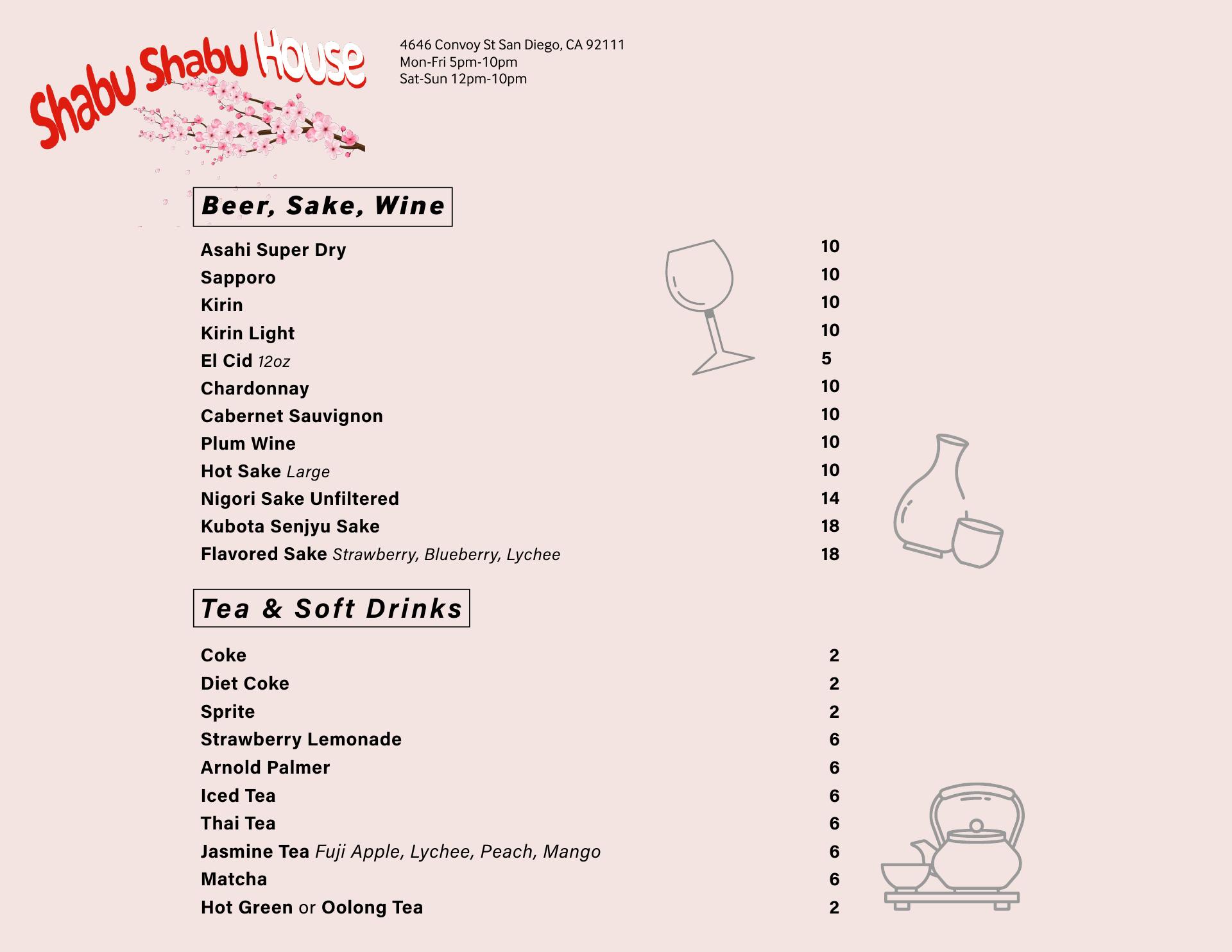 Shabu Shabu House

4646 Convoy St San Diego, CA 92111
Mon-Fri 5pm-10pm
Sat-Sun 12pm-10pm

Beer, Sake, Wine

| | |
|---|---|
| Asahi Super Dry | 10 |
| Sapporo | 10 |
| Kirin | 10 |
| Kirin Light | 10 |
| El Cid 12oz | 5 |
| Chardonnay | 10 |
| Cabernet Sauvignon | 10 |
| Plum Wine | 10 |
| Hot Sake Large | 10 |
| Nigori Sake Unfiltered | 14 |
| Kubota Senjyu Sake | 18 |
| Flavored Sake Strawberry, Blueberry, Lychee | 18 |

Tea & Soft Drinks

| | |
|---|---|
| Coke | 2 |
| Diet Coke | 2 |
| Sprite | 2 |
| Strawberry Lemonade | 6 |
| Arnold Palmer | 6 |
| Iced Tea | 6 |
| Thai Tea | 6 |
| Jasmine Tea Fuji Apple, Lychee, Peach, Mango | 6 |
| Matcha | 6 |
| Hot Green or Oolong Tea | 2 |